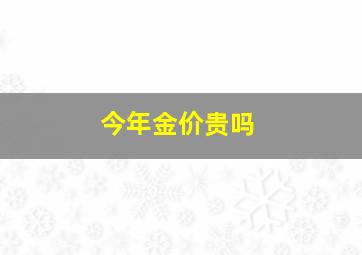 今年金价贵吗